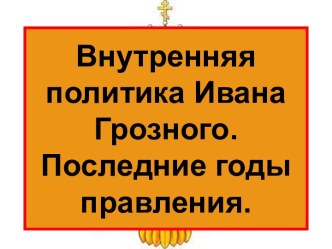 Внутренняя политика Ивана Грозного. Последние годы правления.